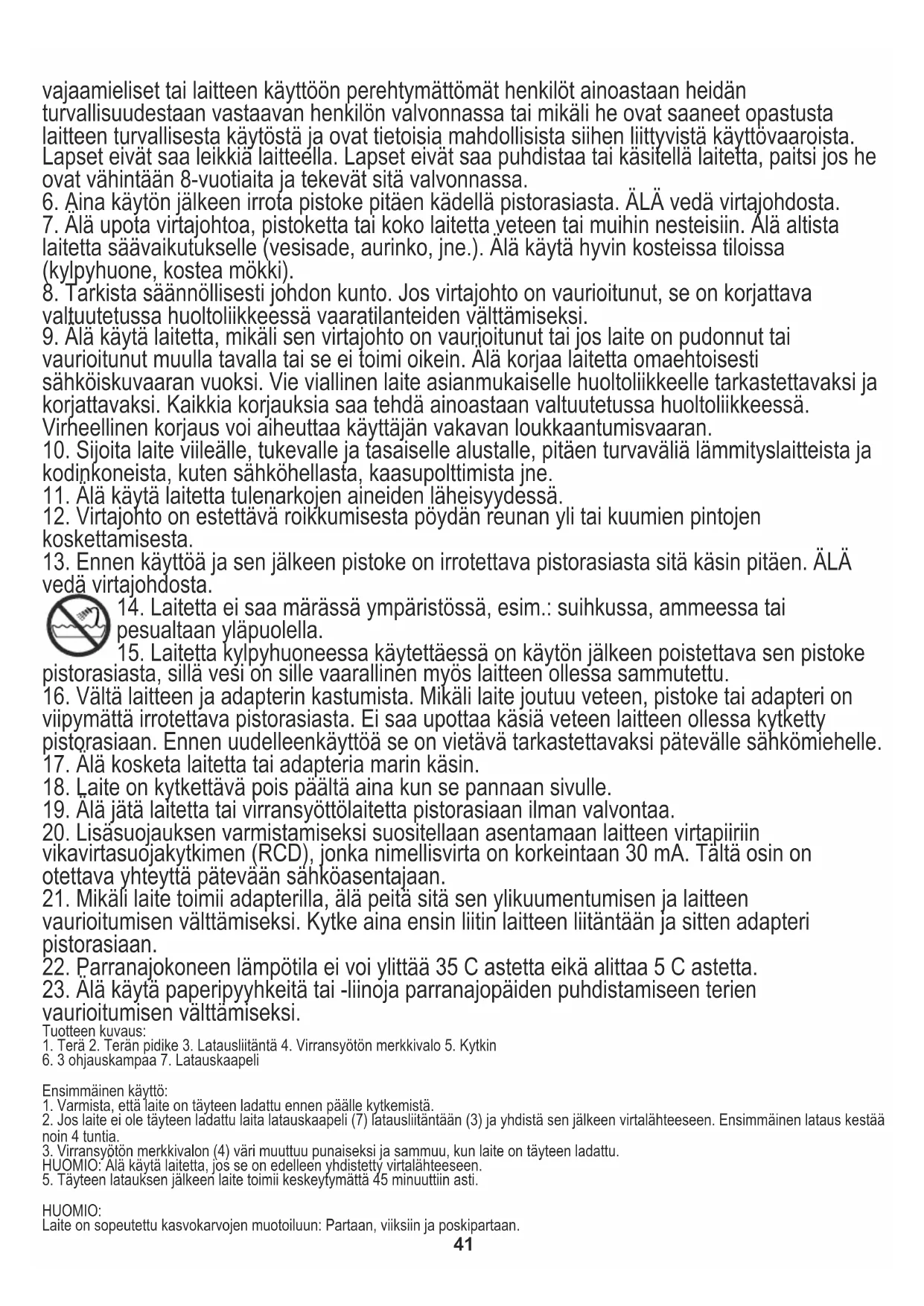 vajaamieliset tai laitteen käyttöön perehtymättömät henkilöt ainoastaan heidän turvallisuudestaan vastaavan henkilön valvonnassa tai mikäli he ovat saaneet opastusta laitteen turvallisesta käytöstä ja ovat tietoisia mahdollisista siihen liittyvistä käyttövaaroista. Lapset eivät saa leikkiä laitteella. Lapset eivät saa puhdistaa tai käsitellä laitetta, paitsi jos he ovat vähintään 8-vuotiaita ja tekevät sitä valvonnassa.
6. Aina käytön jälkeen irrota pistoke pitäen kädellä pistorasiasta. ÄLÄ vedä virtajohdosta.
7. Älä upota virtajohtoa, pistoketta tai koko laitetta veteen tai muihin nesteisiin. Älä altista laitetta säävaikutukselle (vesisade, aurinko, jne.). Älä käytä hyvin kosteissa tiloissa (kylpyhuone, kostea mökki).
8. Tarkista säännöllisesti johdon kunto. Jos virtajohto on vaurioitunut, se on korjattava valtuutetussa huoltoliikkeessä vaaratilanteiden välttämiseksi.
9. Älä käytä laitetta, mikäli sen virtajohto on vaurioitunut tai jos laite on pudonnut tai vaurioitunut muulla tavalla tai se ei toimi oikein. Älä korjaa laitetta omaehtoisesti sähköiskuvaaran vuoksi. Vie viallinen laite asianmukaiselle huoltoliikkeelle tarkastettavaksi ja korjattavaksi. Kaikkia korjauksia saa tehdä ainoastaan valtuutetussa huoltoliikkeessä. Virheellinen korjaus voi aiheuttaa käyttäjän vakavan loukkaantumisvaaran.
10. Sijoita laite viileälle, tukevalle ja tasaiselle alustalle, pitäen turvaväliä lämmityslaitteista ja kodinkoneista, kuten sähköhellasta, kaasupolttimista jne.
11. Älä käytä laitetta tulenarkojen aineiden läheisyydessä.
12. Virtajohto on estettävä roikkumisesta pöydän reunan yli tai kuumien pintojen koskettamisesta.
13. Ennen käyttöä ja sen jälkeen pistoke on irrotettava pistorasiasta sitä käsin pitäen. ÄLÄ vedä virtajohdosta.
14. Laitetta ei saa märässä ympäristössä, esim.: suihkussa, ammeessa tai pesualtaan yläpuolella.
15. Laitetta kylpyhuoneessa käytettäessä on käytön jälkeen poistettava sen pistoke pistorasiasta, sillä vesi on sille vaarallinen myös laitteen ollessa sammutettu.
16. Vältä laitteen ja adapterin kastumista. Mikäli laite joutuu veteen, pistoke tai adapteri on viipymättä irrotettava pistorasiasta. Ei saa upottaa käsiä veteen laitteen ollessa kytketty pistorasiaan. Ennen uudelleenkäyttöä se on vietävä tarkastettavaksi pätevälle sähkömiehelle.
17. Älä kosketa laitetta tai adapteria marin käsin.
18. Laite on kytkettävä pois päältä aina kun se pannaan sivulle.
19. Älä jätä laitetta tai virransyöttölaitetta pistorasiaan ilman valvontaa.
20. Lisäsuojauksen varmistamiseksi suositellaan asentamaan laitteen virtapiiriin vikavirtasuojakytkimen (RCD), jonka nimellisvirta on korkeintaan 30 mA. Tältä osin on otettava yhteyttä pätevään sähköasentajaan.
21. Mikäli laite toimii adapterilla, älä peitä sitä sen ylikuumentumisen ja laitteen vaurioitumisen välttämiseksi. Kytke aina ensin liitin laitteen liitäntään ja sitten adapteri pistorasiaan.
22. Parranajokoneen lämpötila ei voi ylittää 35 C astetta eikä alittaa 5 C astetta.
23. Älä käytä paperipyyhkeitä tai -liinoja parranajopäiden puhdistamiseen terien vaurioitumisen välttämiseksi.
Tuotteen kuvaus:
1. Terä 2. Terän pidike 3. Latausliitäntä 4. Virransyötön merkkivalo 5. Kytkin
6. 3 ohjauskampaa 7. Latauskaapeli

Ensimmäinen käyttö:
1. Varmista, että laite on täyteen ladattu ennen päälle kytkemistä.
2. Jos laite ei ole täyteen ladattu laita latauskaapeli (7) latausliitäntään (3) ja yhdistä sen jälkeen virtalähteeseen. Ensimmäinen lataus kestää noin 4 tuntia.
3. Virransyötön merkkivalon (4) väri muuttuu punaiseksi ja sammuu, kun laite on täyteen ladattu.
HUOMIO: Älä käytä laitetta, jos se on edelleen yhdistetty virtalähteeseen.
5. Täyteen latauksen jälkeen laite toimii keskeytymättä 45 minuuttiin asti.

HUOMIO:
Laite on sopeutettu kasvokarvojen muotoiluun: Partaan, viiksiin ja poskipartaan.
41